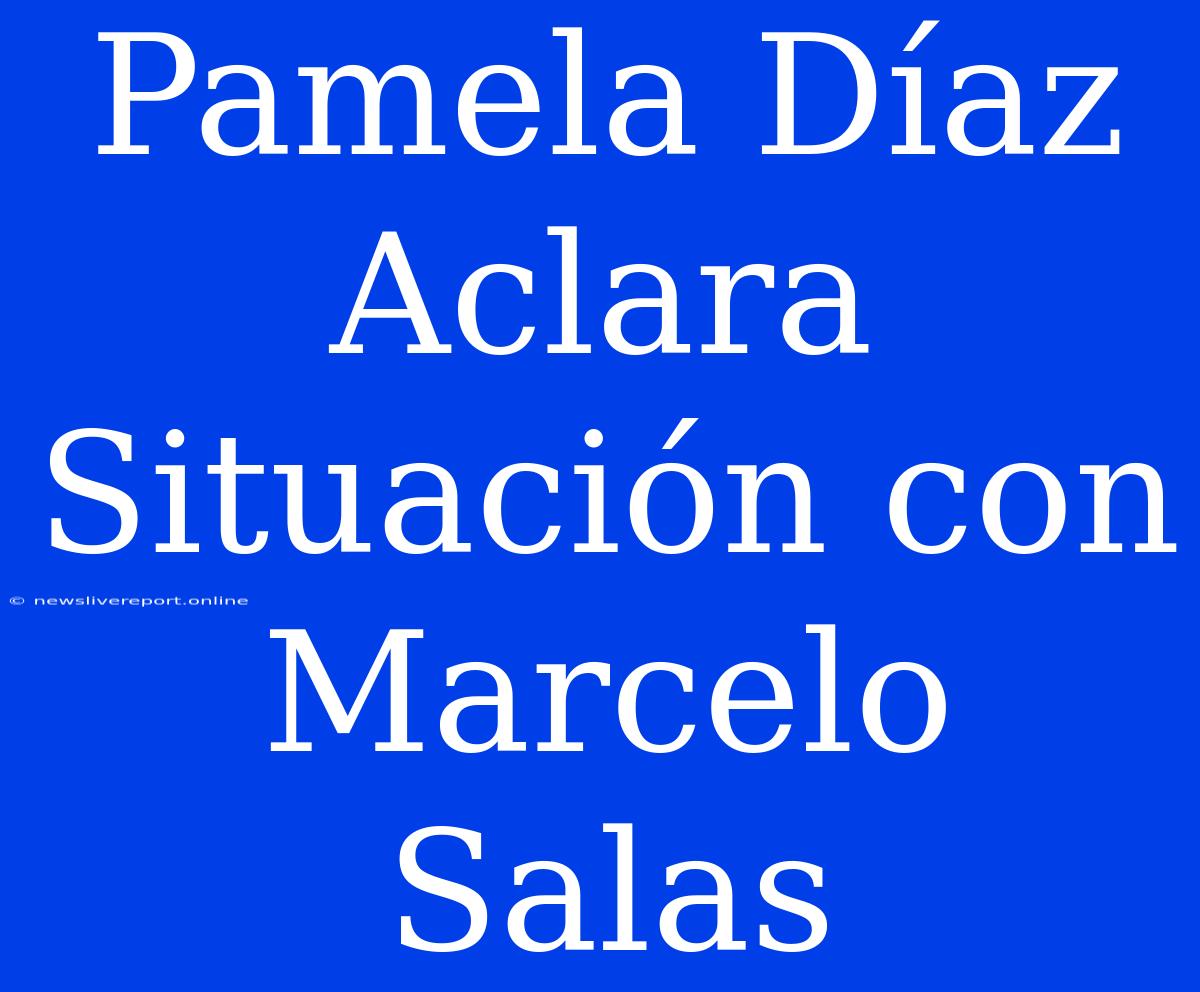 Pamela Díaz Aclara Situación con Marcelo Salas

© newslivereport.online